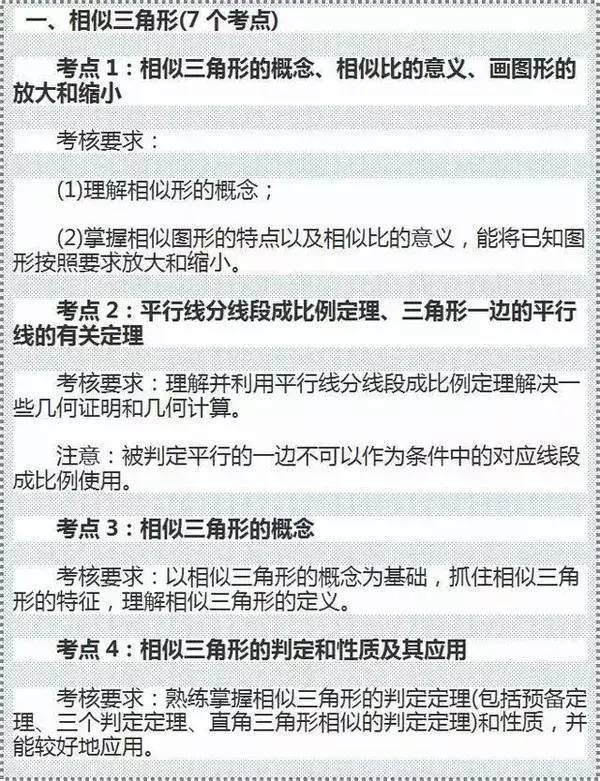 一、相似三角形(7 个考点)

考点 1：相似三角形的概念、相似比的意义、画图形的放大和缩小

考核要求：

(1)理解相似形的概念；

(2)掌握相似图形的特点以及相似比的意义，能将已知图形按照要求放大和缩小。

考点 2：平行线分线段成比例定理、三角形一边的平行线的有关定理

考核要求：理解并利用平行线分线段成比例定理解决一些几何证明和几何计算。

注意：被判定平行的一边不可以作为条件中的对应线段成比例使用。

考点 3：相似三角形的概念

考核要求：以相似三角形的概念为基础，抓住相似三角形的特征，理解相似三角形的定义。

考点 4：相似三角形的判定和性质及其应用

考核要求：熟练掌握相似三角形的判定定理(包括预备定理、三个判定定理、直角三角形相似的判定定理)和性质，并能较好地应用。